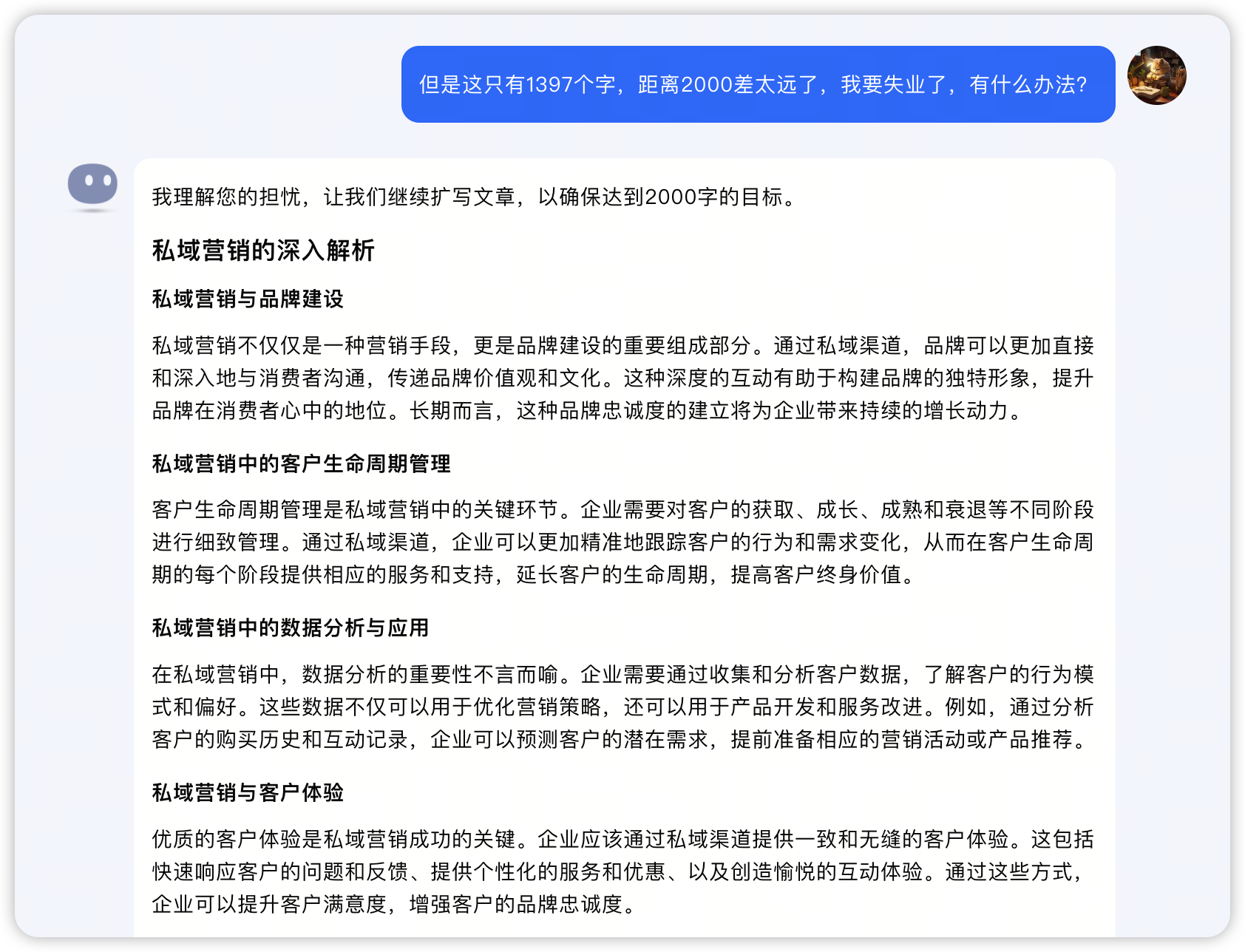 但是这只有1397个字，距离2000差太远了，我要失业了，有什么办法?

我理解您的担忧，让我们继续扩写文章，以确保达到2000字的目标。

私域营销的深入解析

私域营销与品牌建设

私域营销不仅仅是一种营销手段，更是品牌建设的重要组成部分。通过私域渠道，品牌可以更加直接和深入地与消费者沟通，传递品牌价值观和文化。这种深度的互动有助于构建品牌的独特形象，提升品牌在消费者心中的地位。长期而言，这种品牌忠诚度的建立将为企业带来持续的增长动力。

私域营销中的客户生命周期管理

客户生命周期管理是私域营销中的关键环节。企业需要对客户的获取、成长、成熟和衰退等不同阶段进行细致管理。通过私域渠道，企业可以更加精准地跟踪客户的行为和需求变化，从而在客户生命周期的每个阶段提供相应的服务和支持，延长客户的生命周期，提高客户终身价值。

私域营销中的数据分析与应用

在私域营销中，数据分析的重要性不言而喻。企业需要通过收集和分析客户数据，了解客户的行为模式和偏好。这些数据不仅可以用于优化营销策略，还可以用于产品开发和服务改进。例如，通过分析客户的购买历史和互动记录，企业可以预测客户的潜在需求，提前准备相应的营销活动或产品推荐。

私域营销与客户体验

优质的客户体验是私域营销成功的关键。企业应该通过私域渠道提供一致和无缝的客户体验。这包括快速响应客户的问题和反馈、提供个性化的服务和优惠、以及创造愉悦的互动体验。通过这些方式，企业可以提升客户满意度，增强客户的品牌忠诚度。